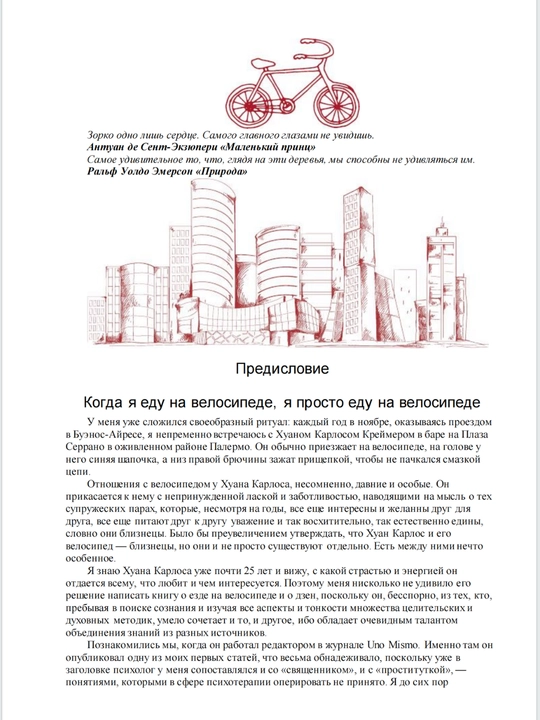 Зорко одно лишь сердце. Самого главного глазами не увидишь.
Антуан де Сент-Экзюпери «Маленький принц»
Самое удивительное то, что, глядя на эти деревья, мы способны не удивляться им.
Ральф Уолдо Эмерсон «Природа»

Предисловие

Когда я еду на велосипеде, я просто еду на велосипеде

У меня уже сложился своеобразный ритуал: каждый год в ноябре, оказываясь проездом в Буэнос-Айресе, я непременно встречаюсь с Хуаном Карлосом Креймером в баре на Плаза Серрано в оживленном районе Палермо. Он обычно приезжает на велосипеде, на голове у него синяя шапочка, а низ правой брючины зажат прищепкой, чтобы не пачкался смазкой цепи.

Отношения с велосипедом у Хуана Карлоса, несомненно, давние и особые. Он прикасается к нему с непринужденной лаской и заботливостью, наводящими на мысль о тех супружеских парах, которые, несмотря на годы, все еще интересны и желанны друг для друга, все еще питают друг к другу уважение и так восхитительно, так естественно едины, словно они близнецы. Было бы преувеличением утверждать, что Хуан Карлос и его велосипед — близнецы, но они и не просто существуют отдельно. Есть между ними нечто особенное.

Я знаю Хуана Карлоса уже почти 25 лет и вижу, с какой страстью и энергией он отдается всему, что любит и чем интересуется. Поэтому меня нисколько не удивило его решение написать книгу о езде на велосипеде и о дзен, поскольку он, бесспорно, из тех, кто, пребывая в поиске сознания и изучая все аспекты и тонкости множества целительских и духовных методик, умело сочетает и то, и другое, ибо обладает очевидным талантом объединения знаний из разных источников.

Познакомились мы, когда он работал редактором в журнале Uno Mismo. Именно там он опубликовал одну из моих первых статей, что весьма обнадеживало, поскольку уже в заголовке психолог у меня сопоставлялся и со «священником», и с «проституткой», — понятиями, которыми в сфере психотерапии оперировать не принято. Я до сих пор